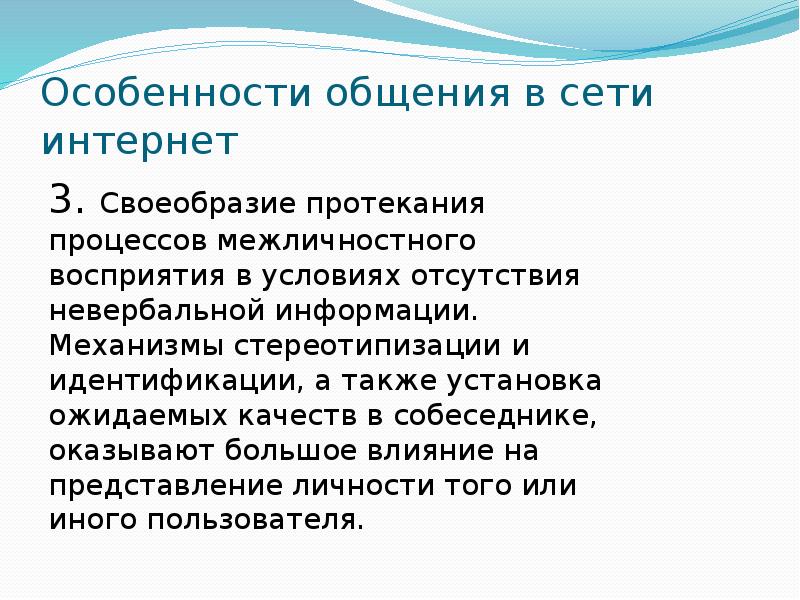 Особенности общения в сети интернет

3. Своеобразие протекания процессов межличностного восприятия в условиях отсутствия невербальной информации. Механизмы стереотипизации и идентификации, а также установка ожидаемых качеств в собеседнике, оказывают большое влияние на представление личности того или иного пользователя.